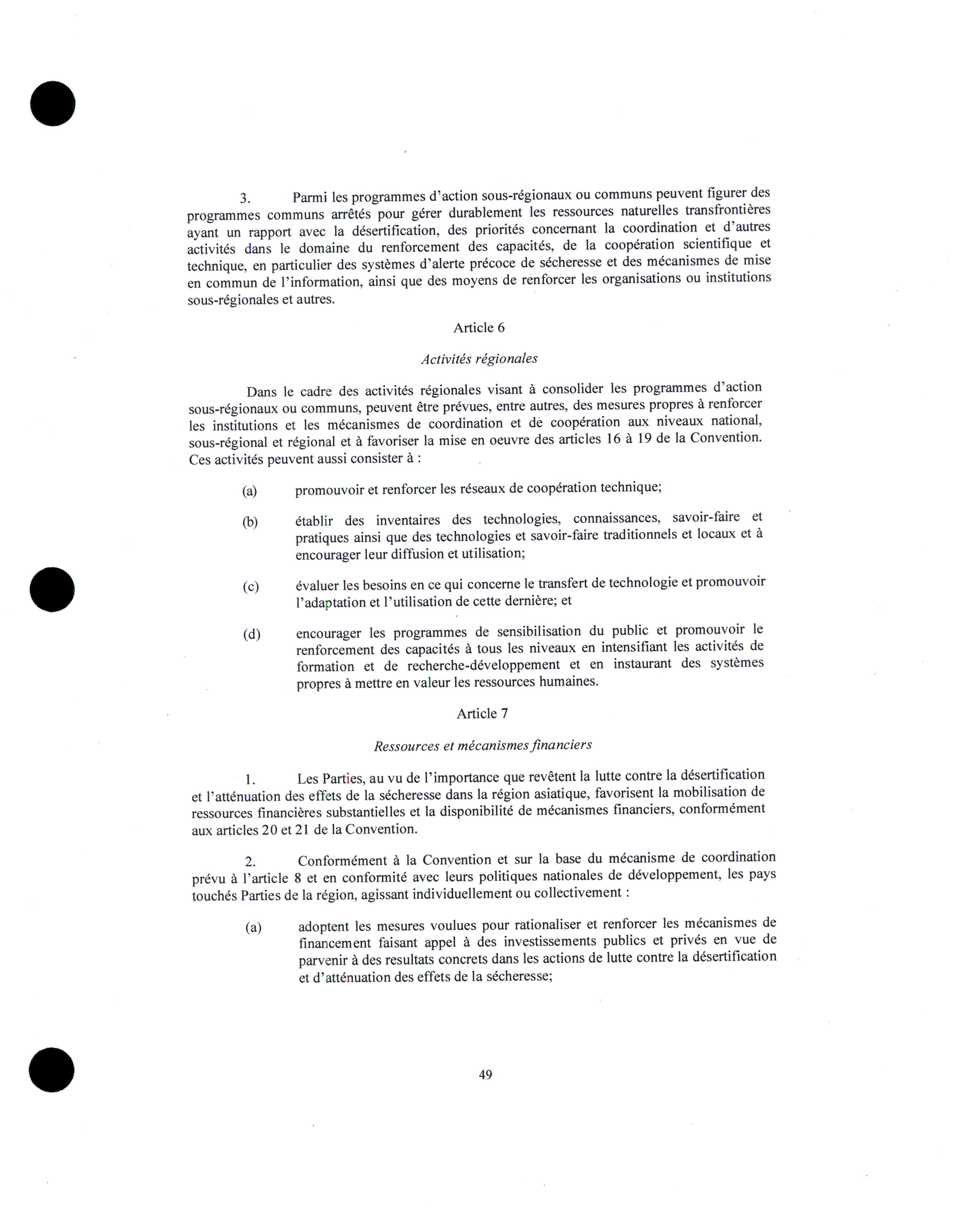 3. Parmi les programmes d'action sous-régionaux ou communs peuvent figurer des programmes communs arrêtés pour gérer durablement les ressources naturelles transfrontières ayant un rapport avec la désertification, des priorités concernant la coordination et d'autres activités dans le domaine du renforcement des capacités, de la coopération scientifique et technique, en particulier des systèmes d'alerte précoce de sécheresse et des mécanismes de mise en commun de l'information, ainsi que des moyens de renforcer les organisations ou institutions sous-régionales et autres.

Article 6

Activités régionales

Dans le cadre des activités régionales visant à consolider les programmes d'action sous-régionaux ou communs, peuvent être prévues, entre autres, des mesures propres à renforcer les institutions et les mécanismes de coordination et de coopération aux niveaux national, sous-régional et régional et à favoriser la mise en oeuvre des articles 16 à 19 de la Convention. Ces activités peuvent aussi consister à :

(a) promouvoir et renforcer les réseaux de coopération technique;

(b) établir des inventaires des technologies, connaissances, savoir-faire et pratiques ainsi que des technologies et savoir-faire traditionnels et locaux et à encourager leur diffusion et utilisation;

(c) évaluer les besoins en ce qui concerne le transfert de technologie et promouvoir l'adaptation et l'utilisation de cette dernière; et

(d) encourager les programmes de sensibilisation du public et promouvoir le renforcement des capacités à tous les niveaux en intensifiant les activités de formation et de recherche-développement et en instaurant des systèmes propres à mettre en valeur les ressources humaines.

Article 7

Ressources et mécanismes financiers

1. Les Parties, au vu de l'importance que revêtent la lutte contre la désertification et l'atténuation des effets de la sécheresse dans la région asiatique, favorisent la mobilisation de ressources financières substantielles et la disponibilité de mécanismes financiers, conformément aux articles 20 et 21 de la Convention.

2. Conformément à la Convention et sur la base du mécanisme de coordination prévu à l'article 8 et en conformité avec leurs politiques nationales de développement, les pays touchés Parties de la région, agissant individuellement ou collectivement :

(a) adoptent les mesures voulues pour rationaliser et renforcer les mécanismes de financement faisant appel à des investissements publics et privés en vue de parvenir à des resultats concrets dans les actions de lutte contre la désertification et d'atténuation des effets de la sécheresse;

49